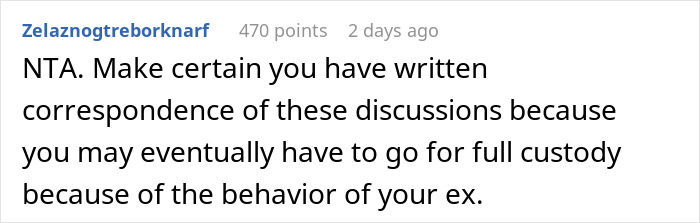 Zelaznogtreborknarf 470 points 2 days ago

NTA. Make certain you have written correspondence of these discussions because you may eventually have to go for full custody because of the behavior of your ex.